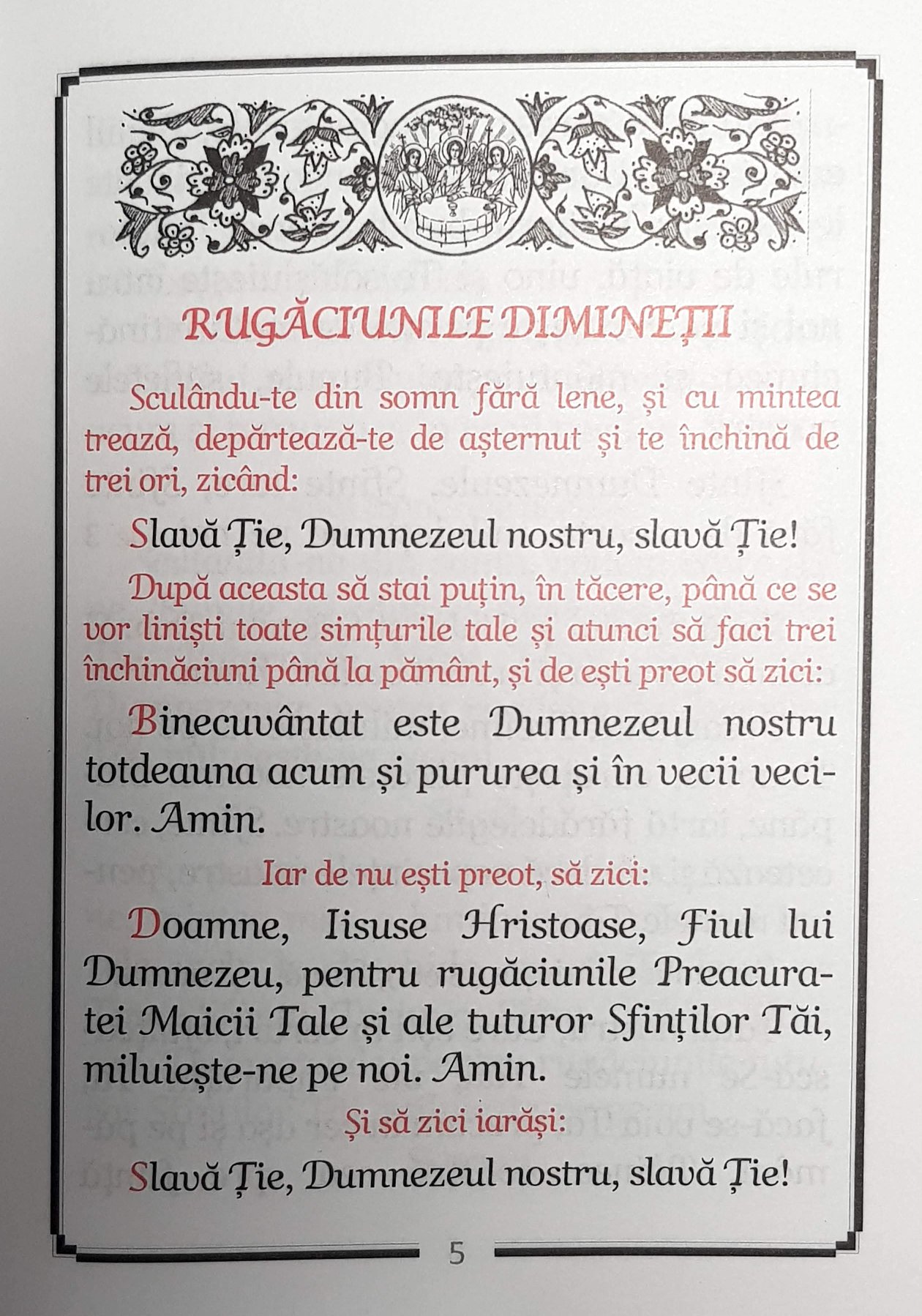 RUGĂCIUNILE DIMINEȚII

Sculându-te din somn fără lene, și cu mintea trează, depărtează-te de așternut și te închină de trei ori, zicând:

Slavă Ție, Dumnezeul nostru, slavă Ție!

După aceasta să stai puțin, în tăcere, până ce se vor liniști toate simțurile tale și atunci să faci trei închinăciuni până la pământ, și de ești preot să zici:

Binecuvântat este Dumnezeul nostru totdeauna acum și pururea și în vecii vecilor. Amin.

Iar de nu ești preot, să zici:

Doamne, Iisuse Hristoase, Fiul lui Dumnezeu, pentru rugăciunile Preacuratei Maicii Tale și ale tuturor Sfinților Tăi, miluiește-ne pe noi. Amin.

Și să zici iarăși:

Slavă Ție, Dumnezeul nostru, slavă Ție!

5